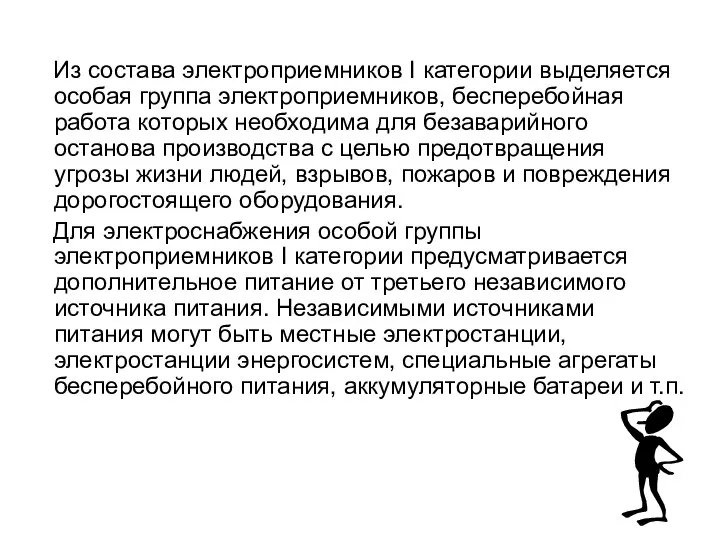 Из состава электроприемников I категории выделяется особая группа электроприемников, бесперебойная работа которых необходима для безаварийного останова производства с целью предотвращения угрозы жизни людей, взрывов, пожаров и повреждения дорогостоящего оборудования.

Для электроснабжения особой группы электроприемников I категории предусматривается дополнительное питание от третьего независимого источника питания. Независимыми источниками питания могут быть местные электростанции, электростанции энергосистем, специальные агрегаты бесперебойного питания, аккумуляторные батареи и т.п.